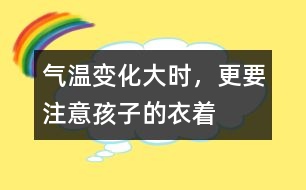 气温变化大时，更要注意孩子的衣着